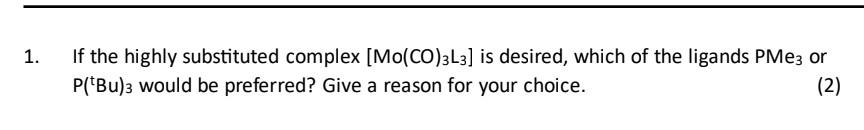 1. If the highly substituted complex $[Mo(CO)_3L_3]$ is desired, which of the ligands $PMe_3$ or $P(^tBu)_3$ would be preferred? Give a reason for your choice. (2)